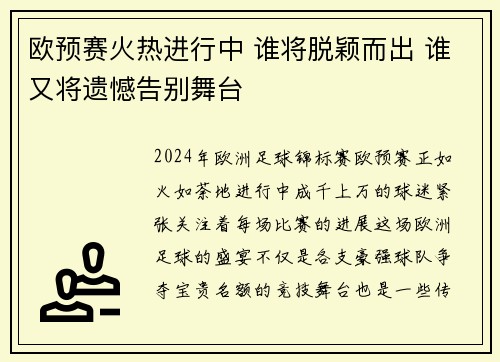 欧预赛火热进行中 谁将脱颖而出 谁又将遗憾告别舞台

2024年欧洲足球锦标赛欧预赛正如火如荼地进行中成千上万的球迷紧张关注着每场比赛的进展这场欧洲足球的盛宴不仅是各支豪强球队争夺宝贵名额的竞技舞台也是一些传